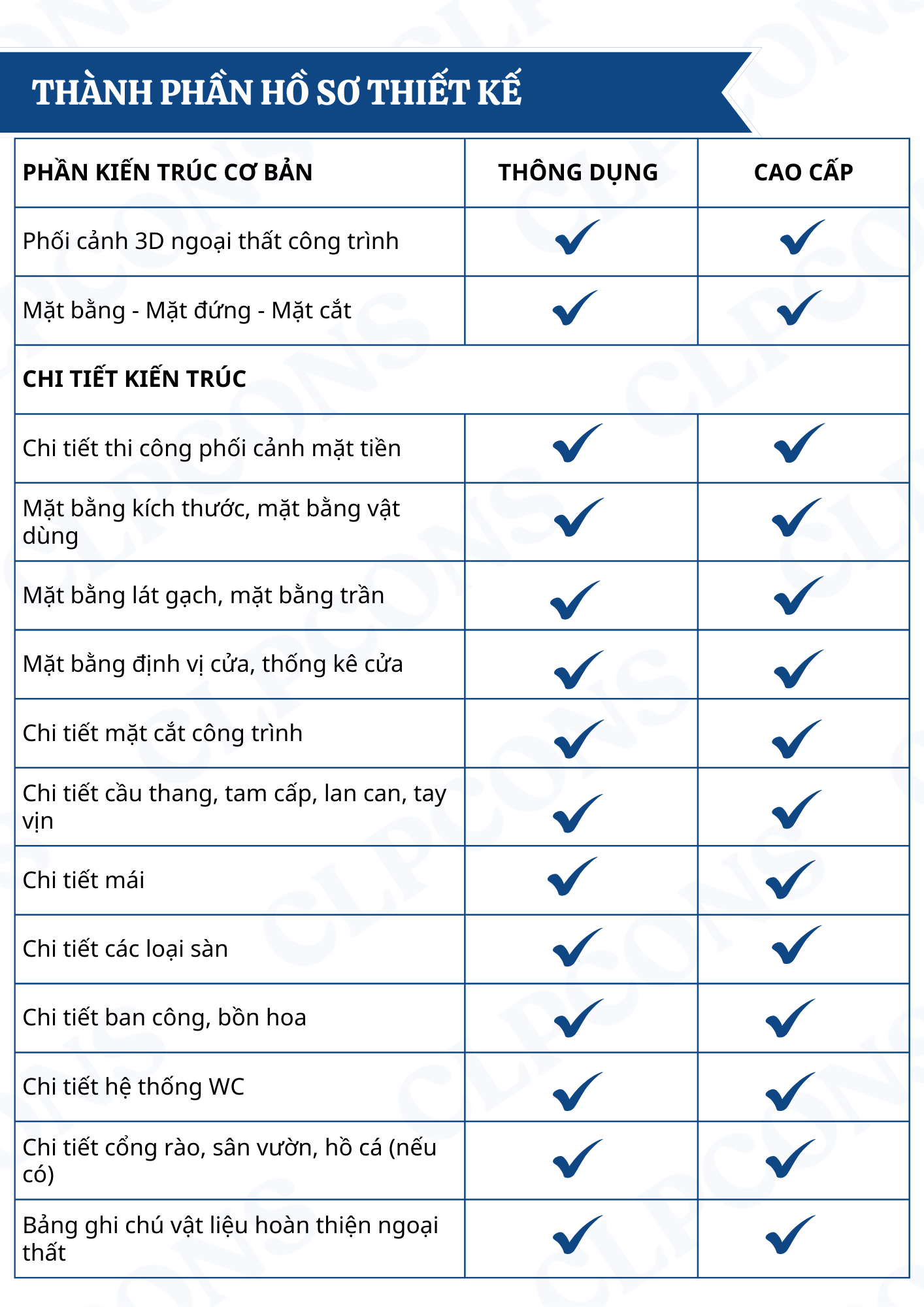 THÀNH PHẦN HỒ SƠ THIẾT KẾ

| PHẦN KIẾN TRÚC CƠ BẢN | THÔNG DỤNG | CAO CẤP |
|---|---|---|
| Phối cảnh 3D ngoại thất công trình | ✓ | ✓ |
| Mặt bằng - Mặt đứng - Mặt cắt | ✓ | ✓ |
| CHI TIẾT KIẾN TRÚC | | |
| Chi tiết thi công phối cảnh mặt tiền | ✓ | ✓ |
| Mặt bằng kích thước, mặt bằng vật dùng | ✓ | ✓ |
| Mặt bằng lát gạch, mặt bằng trần | ✓ | ✓ |
| Mặt bằng định vị cửa, thống kê cửa | ✓ | ✓ |
| Chi tiết mặt cắt công trình | ✓ | ✓ |
| Chi tiết cầu thang, tam cấp, lan can, tay vịn | ✓ | ✓ |
| Chi tiết mái | ✓ | ✓ |
| Chi tiết các loại sàn | ✓ | ✓ |
| Chi tiết ban công, bồn hoa | ✓ | ✓ |
| Chi tiết hệ thống WC | ✓ | ✓ |
| Chi tiết cổng rào, sân vườn, hồ cá (nếu có) | ✓ | ✓ |
| Bảng ghi chú vật liệu hoàn thiện ngoại thất | ✓ | ✓ |